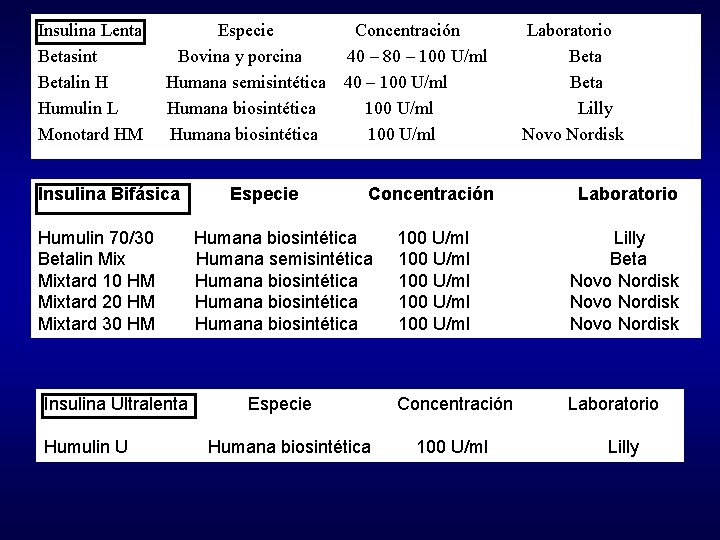 | Insulina Lenta | Especie | Concentración | Laboratorio |
|---|---|---|---|
| Betasint | Bovina y porcina | 40 – 80 – 100 U/ml | Beta |
| Betalin H | Humana semisintética | 40 – 100 U/ml | Beta |
| Humulin L | Humana biosintética | 100 U/ml | Lilly |
| Monotard HM | Humana biosintética | 100 U/ml | Novo Nordisk |

| Insulina Bifásica | Especie | Concentración | Laboratorio |
|---|---|---|---|
| Humulin 70/30 | Humana biosintética | 100 U/ml | Lilly |
| Betalin Mix | Humana semisintética | 100 U/ml | Beta |
| Mixtard 10 HM | Humana biosintética | 100 U/ml | Novo Nordisk |
| Mixtard 20 HM | Humana biosintética | 100 U/ml | Novo Nordisk |
| Mixtard 30 HM | Humana biosintética | 100 U/ml | Novo Nordisk |

| Insulina Ultralenta | Especie | Concentración | Laboratorio |
|---|---|---|---|
| Humulin U | Humana biosintética | 100 U/ml | Lilly |